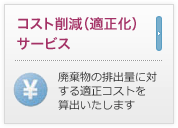 コスト削減(適正化)サービス

¥

廃棄物の排出量に対する適正コストを算出いたします